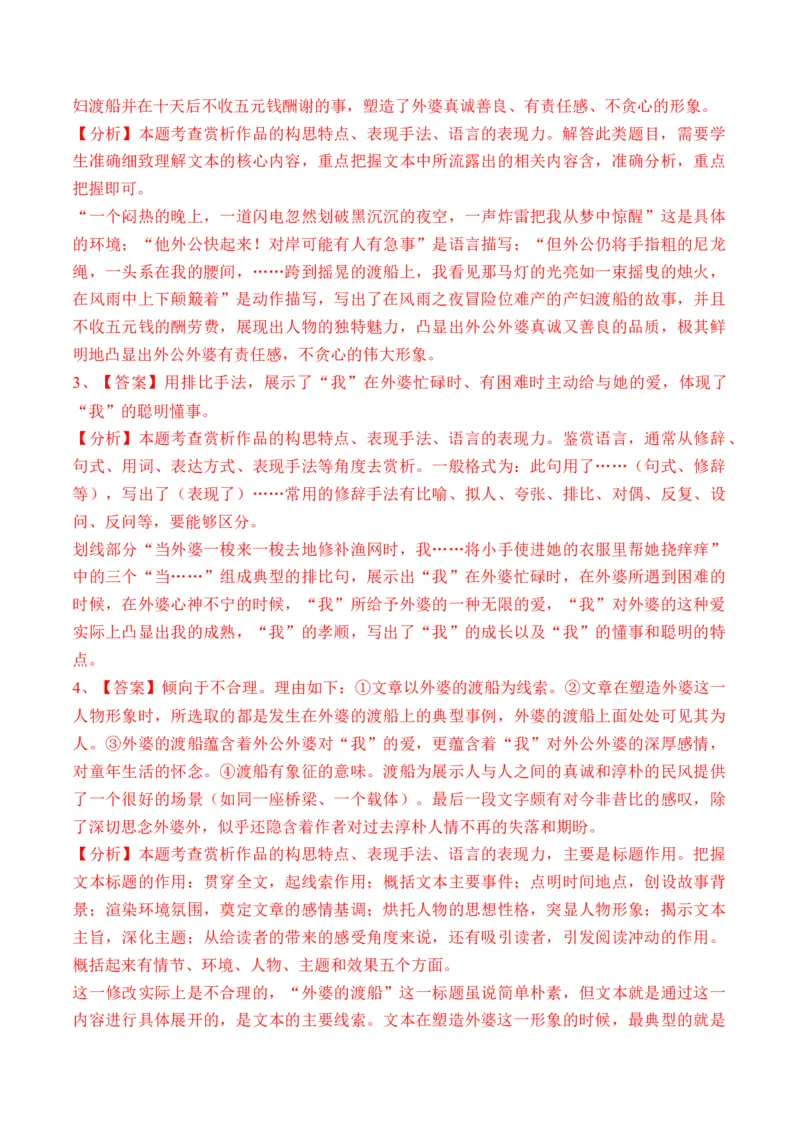 妇渡船并在十天后不收五元钱酬谢的事，塑造了外婆真诚善良、有责任感、不贪心的形象。

【分析】本题考查赏析作品的构思特点、表现手法、语言的表现力。解答此类题目，需要学生准确细致理解文本的核心内容，重点把握文本中所流露出的相关内容含，准确分析，重点把握即可。

“一个闷热的晚上，一道闪电忽然划破黑沉沉的夜空，一声炸雷把我从梦中惊醒”这是具体的环境；“他外公快起来！对岸可能有人有急事”是语言描写；“但外公仍将手指粗的尼龙绳，一头系在我的腰间，……跨到摇晃的渡船上，我看见那马灯的光亮如一束摇曳的烛火，在风雨中上下颠簸着”是动作描写，写出了在风雨之夜冒险位难产的产妇渡船的故事，并且不收五元钱的酬劳费，展现出人物的独特魅力，凸显出外公外婆真诚又善良的品质，极其鲜明地凸显出外公外婆有责任感，不贪心的伟大形象。

3、【答案】用排比手法，展示了“我”在外婆忙碌时、有困难时主动给与她的爱，体现了“我”的聪明懂事。

【分析】本题考查赏析作品的构思特点、表现手法、语言的表现力。鉴赏语言，通常从修辞、句式、用词、表达方式、表现手法等角度去赏析。一般格式为：此句用了……（句式、修辞等），写出了（表现了）……常用的修辞手法有比喻、拟人、夸张、排比、对偶、反复、设问、反问等，要能够区分。

划线部分“当外婆一梭来一梭去地修补渔网时，我……将小手使进她的衣服里帮她挠痒痒”中的三个“当……”组成典型的排比句，展示出“我”在外婆忙碌时，在外婆所遇到困难的时候，在外婆心神不宁的时候，“我”所给予外婆的一种无限的爱，“我”对外婆的这种爱实际上凸显出我的成熟，“我”的孝顺，写出了“我”的成长以及“我”的懂事和聪明的特点。

4、【答案】倾向于不合理。理由如下：①文章以外婆的渡船为线索。②文章在塑造外婆这一人物形象时，所选取的都是发生在外婆的渡船上的典型事例，外婆的渡船上面处处可见其为人。③外婆的渡船蕴含着外公外婆对“我”的爱，更蕴含着“我”对外公外婆的深厚感情，对童年生活的怀念。④渡船有象征的意味。渡船为展示人与人之间的真诚和淳朴的民风提供了一个很好的场景（如同一座桥梁、一个载体）。最后一段文字颇有对今非昔比的感叹，除了深切思念外婆外，似乎还隐含着作者对过去淳朴人情不再的失落和期盼。

【分析】本题考查赏析作品的构思特点、表现手法、语言的表现力，主要是标题作用。把握文本标题的作用：贯穿全文，起线索作用；概括文本主要事件；点明时间地点，创设故事背景；渲染环境氛围，奠定文章的感情基调；烘托人物的思想性格，突显人物形象；揭示文本主旨，深化主题；从给读者的带来的感受角度来说，还有吸引读者，引发阅读冲动的作用。概括起来有情节、环境、人物、主题和效果五个方面。

这一修改实际上是不合理的，“外婆的渡船”这一标题虽说简单朴素，但文本就是通过这一内容进行具体展开的，是文本的主要线索。文本在塑造外婆这一形象的时候，最典型的就是